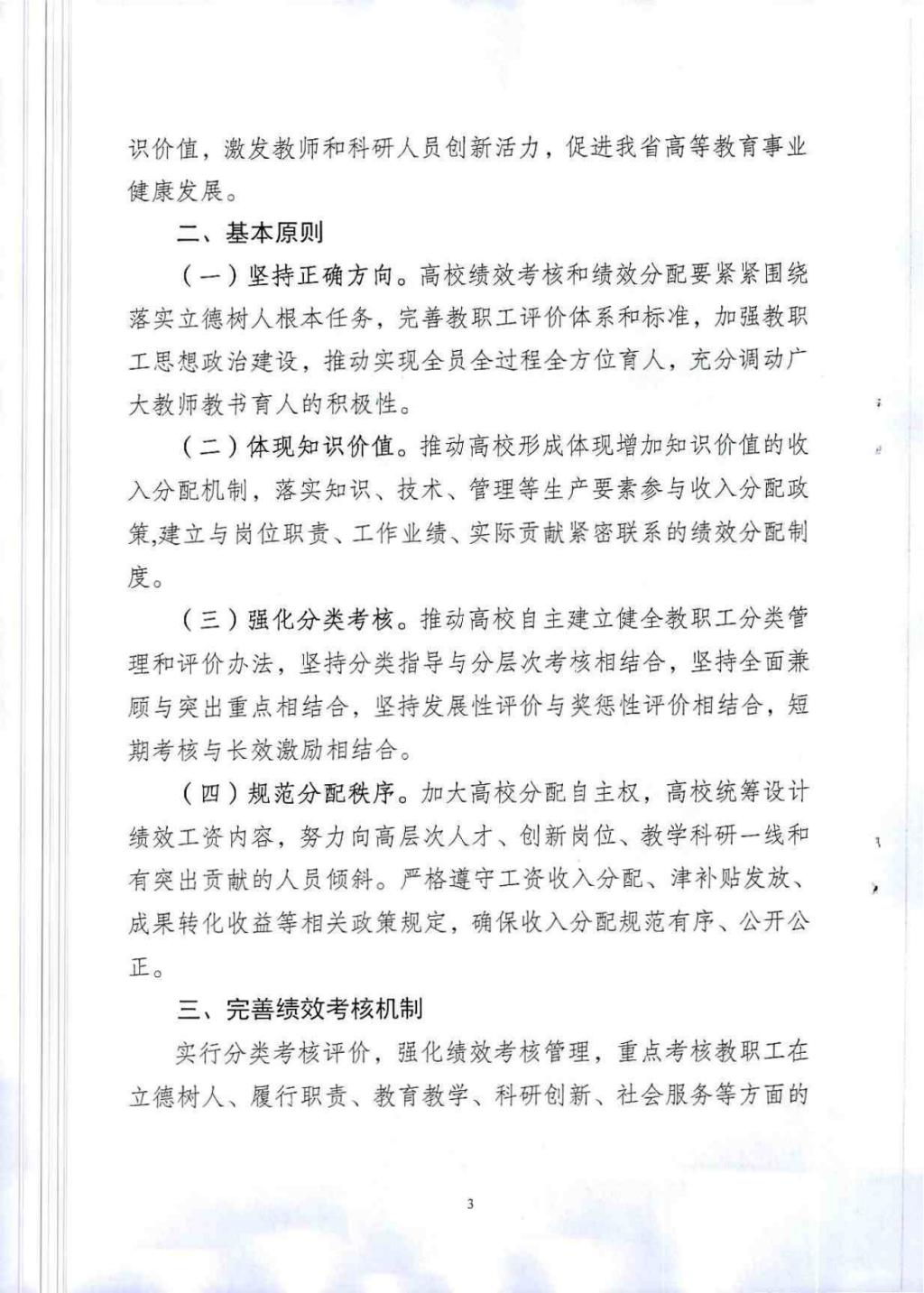 识价值，激发教师和科研人员创新活力，促进我省高等教育事业健康发展。

二、基本原则

（一）坚持正确方向。高校绩效考核和绩效分配要紧紧围绕落实立德树人根本任务，完善教职工评价体系和标准，加强教职工思想政治建设，推动实现全员全过程全方位育人，充分调动广大教师教书育人的积极性。

（二）体现知识价值。推动高校形成体现增加知识价值的收入分配机制，落实知识、技术、管理等生产要素参与收入分配政策,建立与岗位职责、工作业绩、实际贡献紧密联系的绩效分配制度。

（三）强化分类考核。推动高校自主建立健全教职工分类管理和评价办法，坚持分类指导与分层次考核相结合，坚持全面兼顾与突出重点相结合，坚持发展性评价与奖惩性评价相结合，短期考核与长效激励相结合。

（四）规范分配秩序。加大高校分配自主权，高校统筹设计绩效工资内容，努力向高层次人才、创新岗位、教学科研一线和有突出贡献的人员倾斜。严格遵守工资收入分配、津补贴发放、成果转化收益等相关政策规定，确保收入分配规范有序、公开公正。

三、完善绩效考核机制

实行分类考核评价，强化绩效考核管理，重点考核教职工在立德树人、履行职责、教育教学、科研创新、社会服务等方面的

3